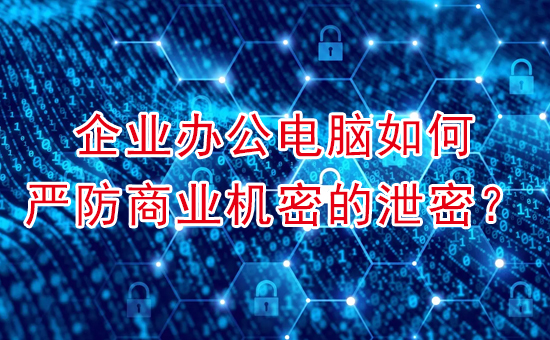 企业办公电脑如何
严防商业机密的泄密？